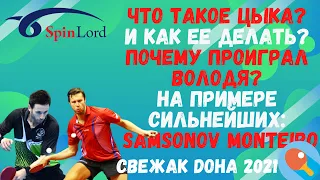 SpinLord

ЧТО ТАКОЕ ЦЫКА?
И КАК ЕЕ ДЕЛАТЬ?
ПОЧЕМУ ПРОИГРАЛ ВОЛОДЯ?
НА ПРИМЕРЕ СИЛЬНЕЙШИХ:
SAMSONOV MONTEIRO
СВЕЖАК DOHA 2021